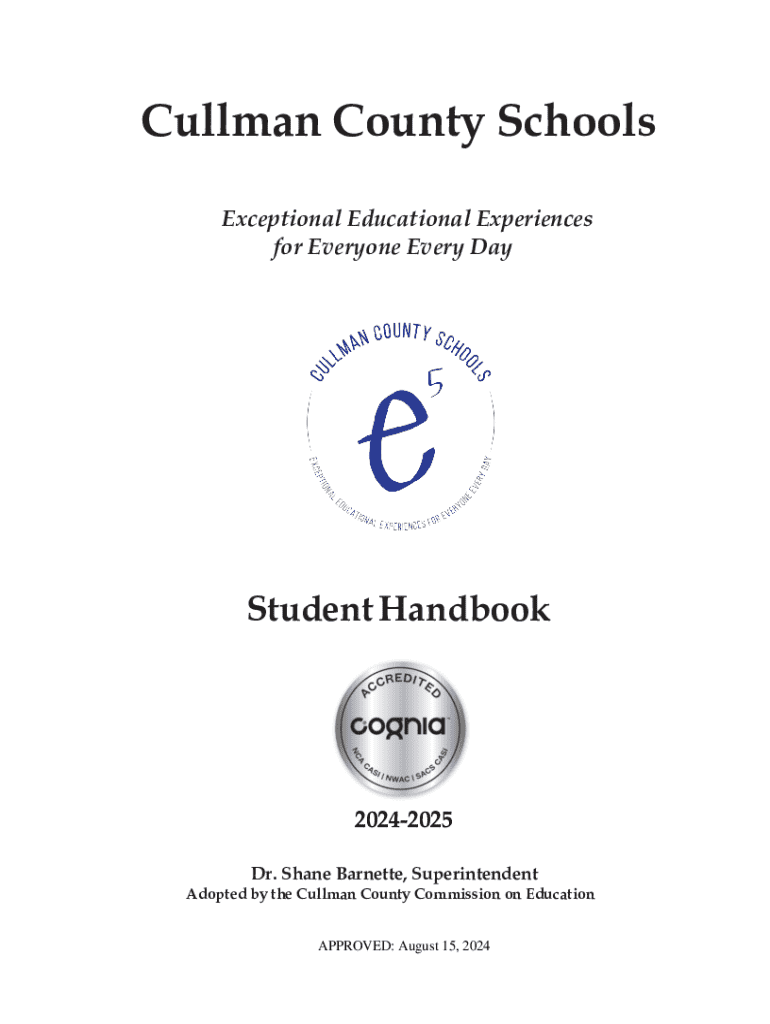 Cullman County Schools

Exceptional Educational Experiences for Everyone Every Day

CULLMAN COUNTY SCHOOLS

$e^5$

EXCEPTIONAL EDUCATIONAL EXPERIENCES FOR EVERYONE EVERY DAY

Student Handbook

ACCREDITED

cognia

NCA CASI | NWAC | SACS CASI

2024-2025

Dr. Shane Barnette, Superintendent

Adopted by the Cullman County Commission on Education

APPROVED: August 15, 2024